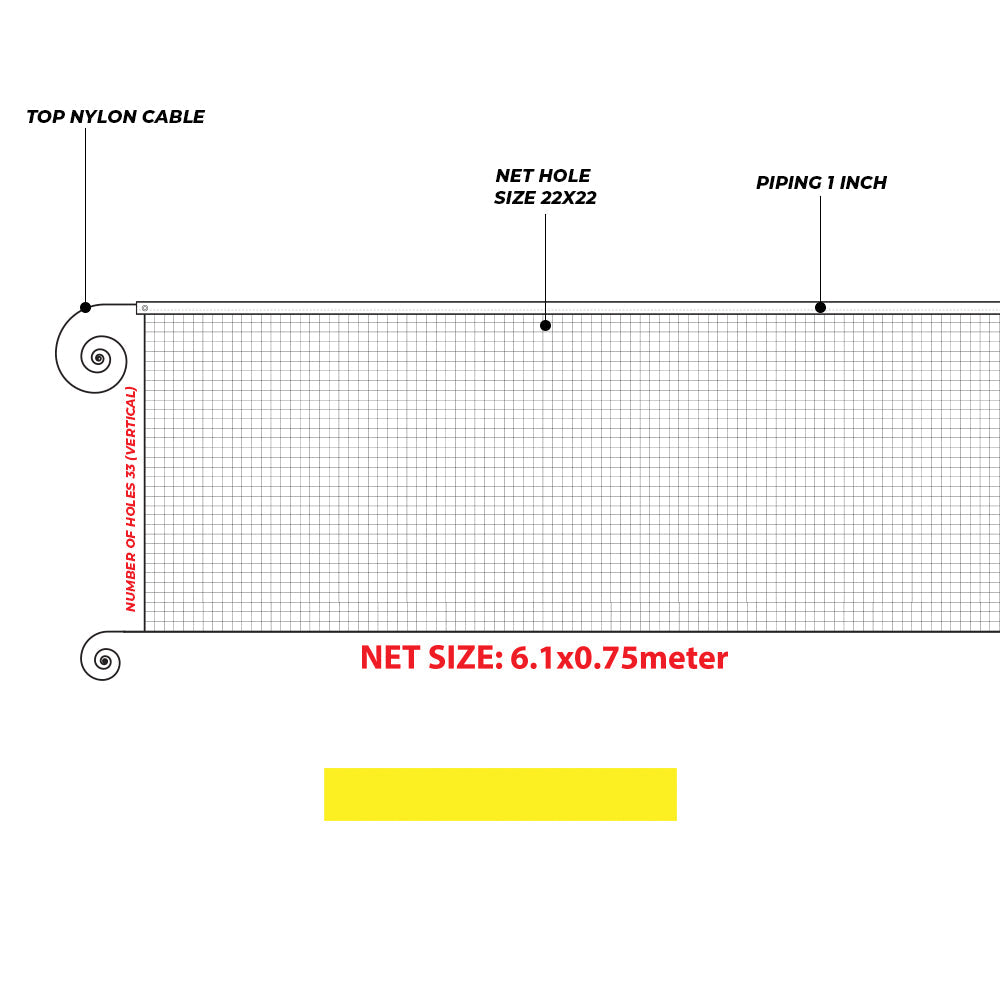 TOP NYLON CABLE

NET HOLE SIZE 22X22

PIPING 1 INCH

NUMBER OF HOLES 33 (VERTICAL)

NET SIZE: 6.1x0.75meter